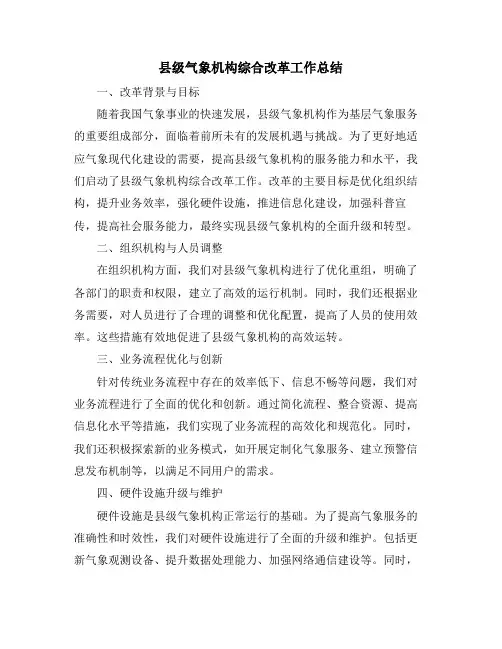 县级气象机构综合改革工作总结

一、改革背景与目标

随着我国气象事业的快速发展，县级气象机构作为基层气象服务的重要组成部分，面临着前所未有的发展机遇与挑战。为了更好地适应气象现代化建设的需要，提高县级气象机构的服务能力和水平，我们启动了县级气象机构综合改革工作。改革的主要目标是优化组织结构，提升业务效率，强化硬件设施，推进信息化建设，加强科普宣传，提高社会服务能力，最终实现县级气象机构的全面升级和转型。

二、组织机构与人员调整

在组织机构方面，我们对县级气象机构进行了优化重组，明确了各部门的职责和权限，建立了高效的运行机制。同时，我们还根据业务需要，对人员进行了合理的调整和优化配置，提高了人员的使用效率。这些措施有效地促进了县级气象机构的高效运转。

三、业务流程优化与创新

针对传统业务流程中存在的效率低下、信息不畅等问题，我们对业务流程进行了全面的优化和创新。通过简化流程、整合资源、提高信息化水平等措施，我们实现了业务流程的高效化和规范化。同时，我们还积极探索新的业务模式，如开展定制化气象服务、建立预警信息发布机制等，以满足不同用户的需求。

四、硬件设施升级与维护

硬件设施是县级气象机构正常运行的基础。为了提高气象服务的准确性和时效性，我们对硬件设施进行了全面的升级和维护。包括更新气象观测设备、提升数据处理能力、加强网络通信建设等。同时，